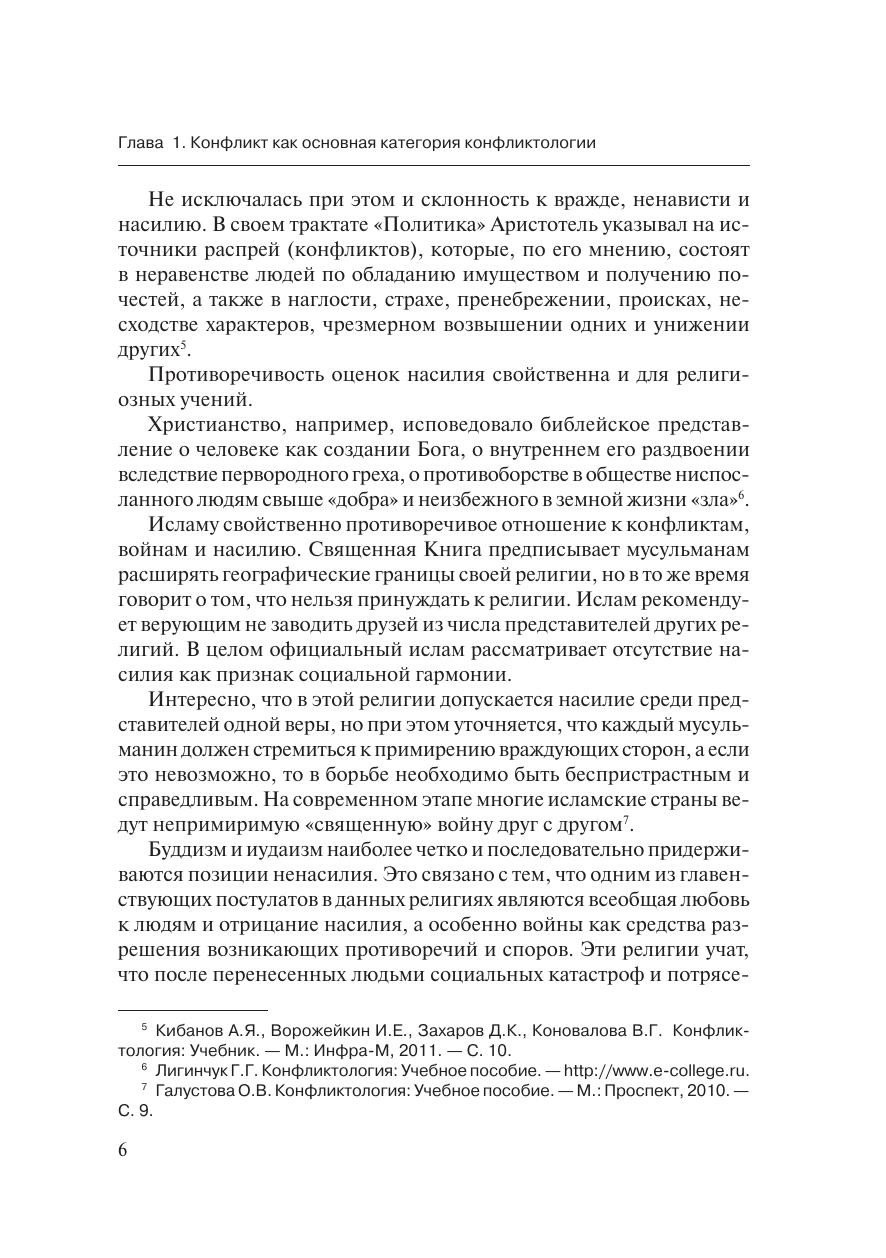 Глава 1. Конфликт как основная категория конфликтологии

Не исключалась при этом и склонность к вражде, ненависти и насилию. В своем трактате «Политика» Аристотель указывал на источники распрей (конфликтов), которые, по его мнению, состоят в неравенстве людей по обладанию имуществом и получению почестей, а также в наглости, страхе, пренебрежении, происках, несходстве характеров, чрезмерном возвышении одних и унижении других$^5$.

Противоречивость оценок насилия свойственна и для религиозных учений.

Христианство, например, исповедовало библейское представление о человеке как создании Бога, о внутреннем его раздвоении вследствие первородного греха, о противоборстве в обществе ниспосланного людям свыше «добра» и неизбежного в земной жизни «зла»$^6$.

Исламу свойственно противоречивое отношение к конфликтам, войнам и насилию. Священная Книга предписывает мусульманам расширять географические границы своей религии, но в то же время говорит о том, что нельзя принуждать к религии. Ислам рекомендует верующим не заводить друзей из числа представителей других религий. В целом официальный ислам рассматривает отсутствие насилия как признак социальной гармонии.

Интересно, что в этой религии допускается насилие среди представителей одной веры, но при этом уточняется, что каждый мусульманин должен стремиться к примирению враждующих сторон, а если это невозможно, то в борьбе необходимо быть беспристрастным и справедливым. На современном этапе многие исламские страны ведут непримиримую «священную» войну друг с другом$^7$.

Буддизм и иудаизм наиболее четко и последовательно придерживаются позиции ненасилия. Это связано с тем, что одним из главенствующих постулатов в данных религиях являются всеобщая любовь к людям и отрицание насилия, а особенно войны как средства разрешения возникающих противоречий и споров. Эти религии учат, что после перенесенных людьми социальных катастроф и потрясе-

$^5$ Кибанов А.Я., Ворожейкин И.Е., Захаров Д.К., Коновалова В.Г. Конфликтология: Учебник. — М.: Инфра-М, 2011. — С. 10.
$^6$ Лигинчук Г.Г. Конфликтология: Учебное пособие. — http://www.e-college.ru.
$^7$ Галустова О.В. Конфликтология: Учебное пособие. — М.: Проспект, 2010. — С. 9.

6